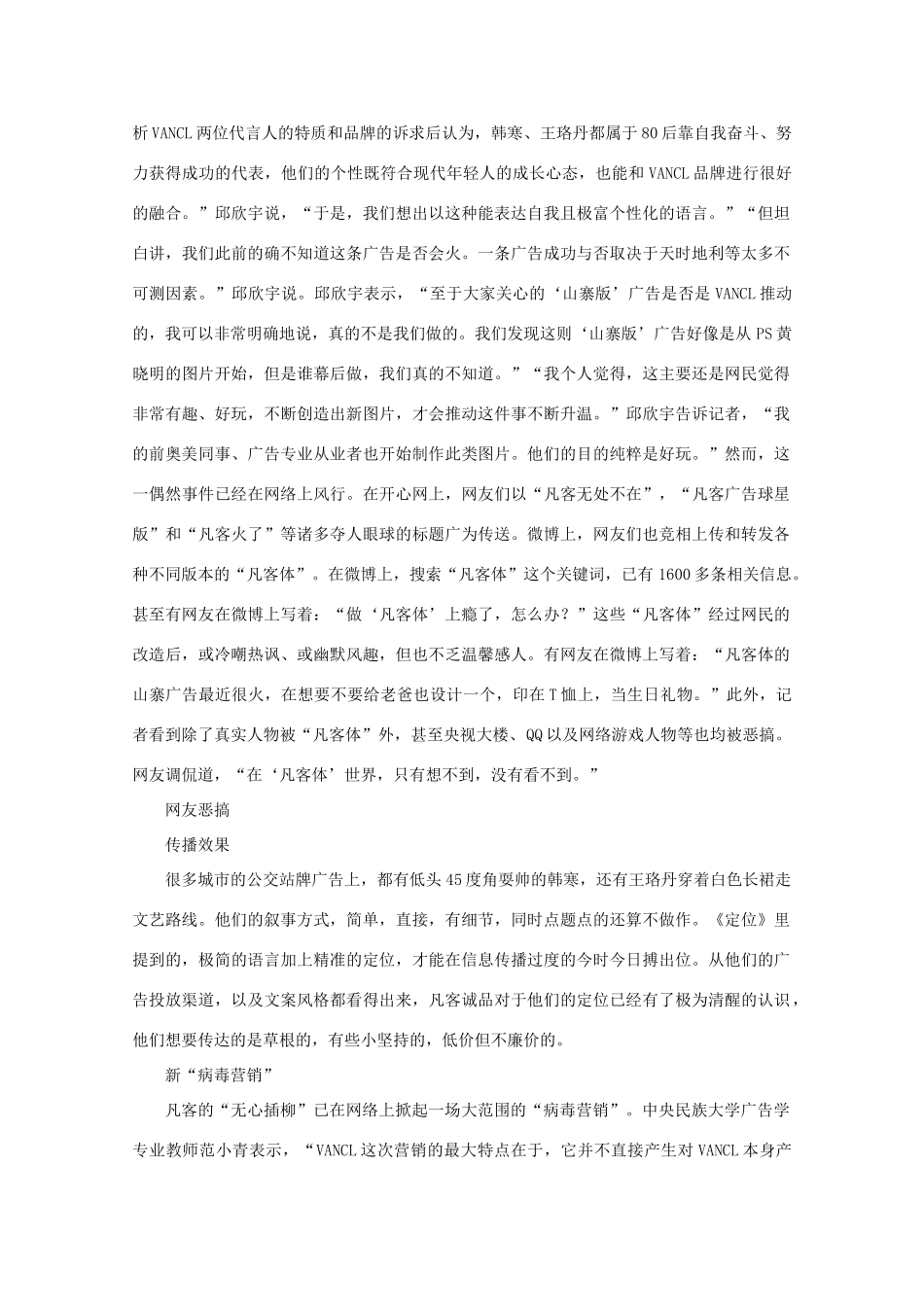 析VANCL两位代言人的特质和品牌的诉求后认为，韩寒、王珞丹都属于80后靠自我奋斗、努力获得成功的代表，他们的个性既符合现代年轻人的成长心态，也能和VANCL品牌进行很好的融合。”邱欣宇说，“于是，我们想出以这种能表达自我且极富个性化的语言。”“但坦白讲，我们此前的确不知道这条广告是否会火。一条广告成功与否取决于天时地利等太多不可测因素。”邱欣宇说。邱欣宇表示，“至于大家关心的‘山寨版’广告是否是VANCL推动的，我可以非常明确地说，真的不是我们做的。我们发现这则‘山寨版’广告好像是从PS黄晓明的图片开始，但是谁幕后做，我们真的不知道。”“我个人觉得，这主要还是网民觉得非常有趣、好玩，不断创造出新图片，才会推动这件事不断升温。”邱欣宇告诉记者，“我的前奥美同事、广告专业从业者也开始制作此类图片。他们的目的纯粹是好玩。”然而，这一偶然事件已经在网络上风行。在开心网上，网友们以“凡客无处不在”，“凡客广告球星版”和“凡客火了”等诸多夺人眼球的标题广为传送。微博上，网友们也竞相上传和转发各种不同版本的“凡客体”。在微博上，搜索“凡客体”这个关键词，已有1600多条相关信息。甚至有网友在微博上写着：“做‘凡客体’上瘾了，怎么办？”这些“凡客体”经过网民的改造后，或冷嘲热讽、或幽默风趣，但也不乏温馨感人。有网友在微博上写着：“凡客体的山寨广告最近很火，在想要不要给老爸也设计一个，印在T恤上，当生日礼物。”此外，记者看到除了真实人物被“凡客体”外，甚至央视大楼、QQ以及网络游戏人物等也均被恶搞。网友调侃道，“在‘凡客体’世界，只有想不到，没有看不到。”

网友恶搞

传播效果

很多城市的公交站牌广告上，都有低头45度角耍帅的韩寒，还有王珞丹穿着白色长裙走文艺路线。他们的叙事方式，简单，直接，有细节，同时点题点的还算不做作。《定位》里提到的，极简的语言加上精准的定位，才能在信息传播过度的今时今日搏出位。从他们的广告投放渠道，以及文案风格都看得出来，凡客诚品对于他们的定位已经有了极为清醒的认识，他们想要传达的是草根的，有些小坚持的，低价但不廉价的。

新“病毒营销”

凡客的“无心插柳”已在网络上掀起一场大范围的“病毒营销”。中央民族大学广告学专业教师范小青表示，“VANCL这次营销的最大特点在于，它并不直接产生对VANCL本身产